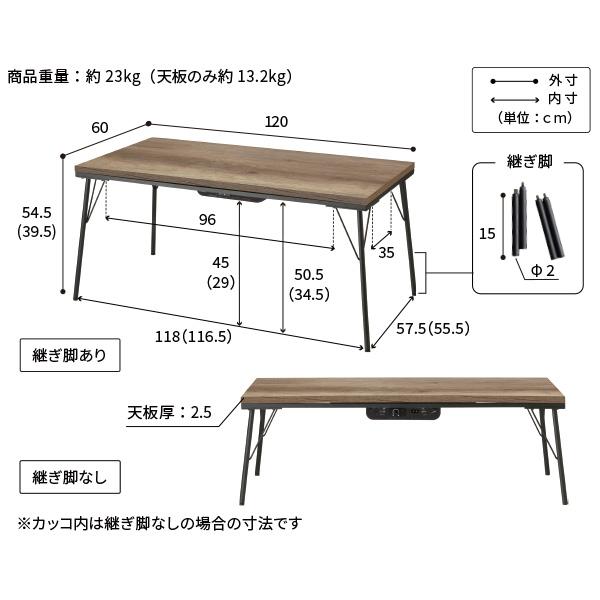 商品重量：約 23kg（天板のみ約 13.2kg）

外寸
内寸
（単位：cm）

60
120
54.5
(39.5)
96
45
(29)
50.5
(34.5)
35
118(116.5)
57.5(55.5)

継ぎ脚
15
Φ2

継ぎ脚あり

天板厚：2.5

継ぎ脚なし

※カッコ内は継ぎ脚なしの場合の寸法です